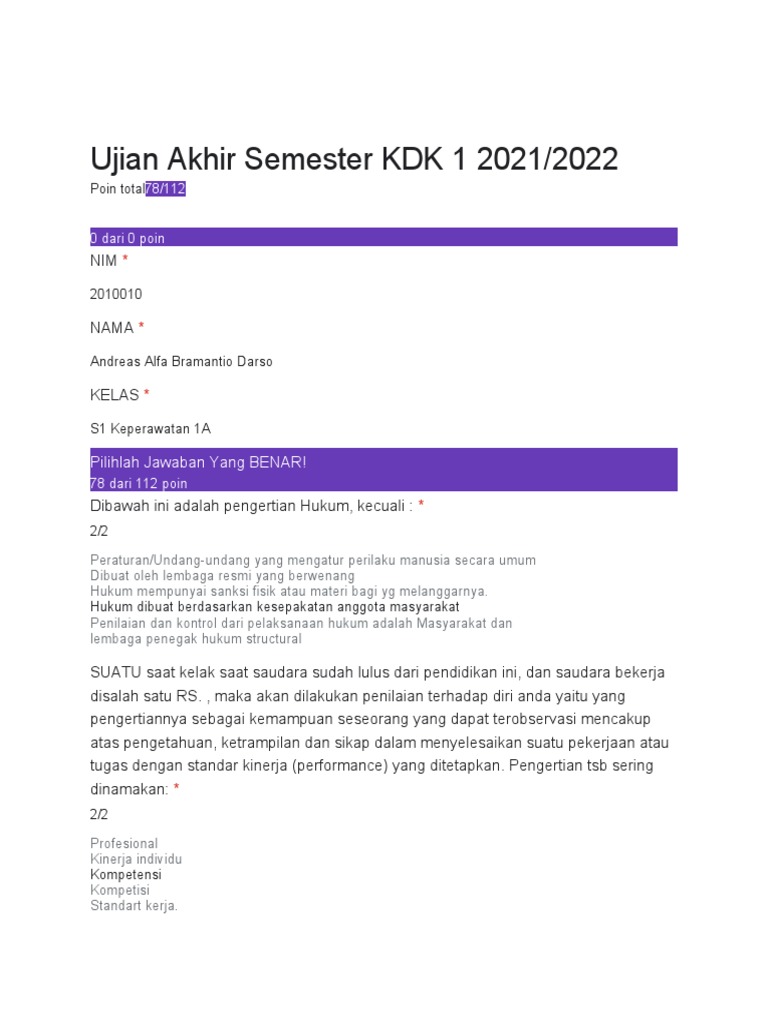 Ujian Akhir Semester KDK 1 2021/2022

Poin total78/112

0 dari 0 poin

NIM *

2010010

NAMA *

Andreas Alfa Bramantio Darso

KELAS *

S1 Keperawatan 1A

Pilihlah Jawaban Yang BENAR!
78 dari 112 poin

Dibawah ini adalah pengertian Hukum, kecuali : *

2/2

Peraturan/Undang-undang yang mengatur perilaku manusia secara umum
Dibuat oleh lembaga resmi yang berwenang
Hukum mempunyai sanksi fisik atau materi bagi yg melanggarnya.
Hukum dibuat berdasarkan kesepakatan anggota masyarakat
Penilaian dan kontrol dari pelaksanaan hukum adalah Masyarakat dan lembaga penegak hukum structural

SUATU saat kelak saat saudara sudah lulus dari pendidikan ini, dan saudara bekerja disalah satu RS. , maka akan dilakukan penilaian terhadap diri anda yaitu yang pengertiannya sebagai kemampuan seseorang yang dapat terobservasi mencakup atas pengetahuan, ketrampilan dan sikap dalam menyelesaikan suatu pekerjaan atau tugas dengan standar kinerja (performance) yang ditetapkan. Pengertian tsb sering dinamakan: *

2/2

Profesional
Kinerja individu
Kompetensi
Kompetisi
Standart kerja.